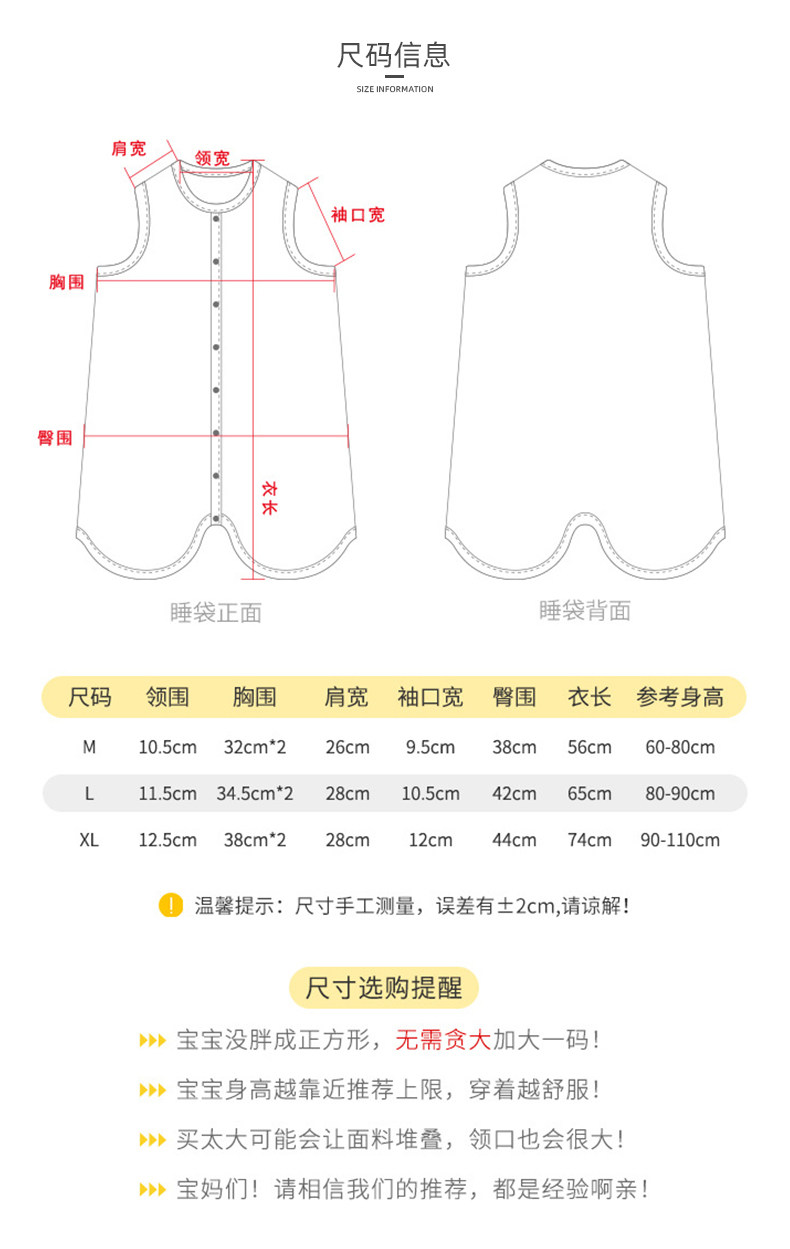 尺码信息
SIZE INFORMATION

肩宽
领宽
袖口宽
胸围
臀围
衣长

睡袋正面

睡袋背面

| 尺码 | 领围 | 胸围 | 肩宽 | 袖口宽 | 臀围 | 衣长 | 参考身高 |
|---|---|---|---|---|---|---|---|
| M | 10.5cm | 32cm*2 | 26cm | 9.5cm | 38cm | 56cm | 60-80cm |
| L | 11.5cm | 34.5cm*2 | 28cm | 10.5cm | 42cm | 65cm | 80-90cm |
| XL | 12.5cm | 38cm*2 | 28cm | 12cm | 44cm | 74cm | 90-110cm |

! 温馨提示：尺寸手工测量，误差有±2cm,请谅解！

尺寸选购提醒

宝宝没胖成正方形，无需贪大加大一码！

宝宝身高越靠近推荐上限，穿着越舒服！

买太大可能会让面料堆叠，领口也会很大！

宝妈们！请相信我们的推荐，都是经验啊亲！